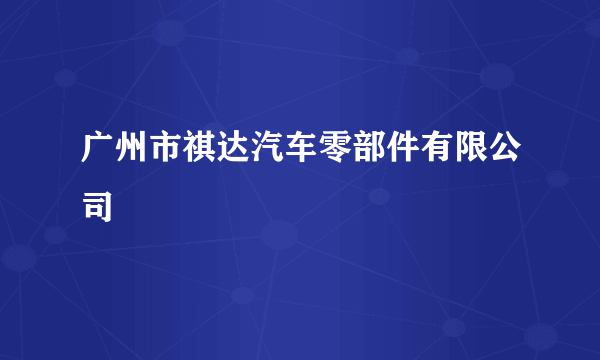 广州市祺达汽车零部件有限公司